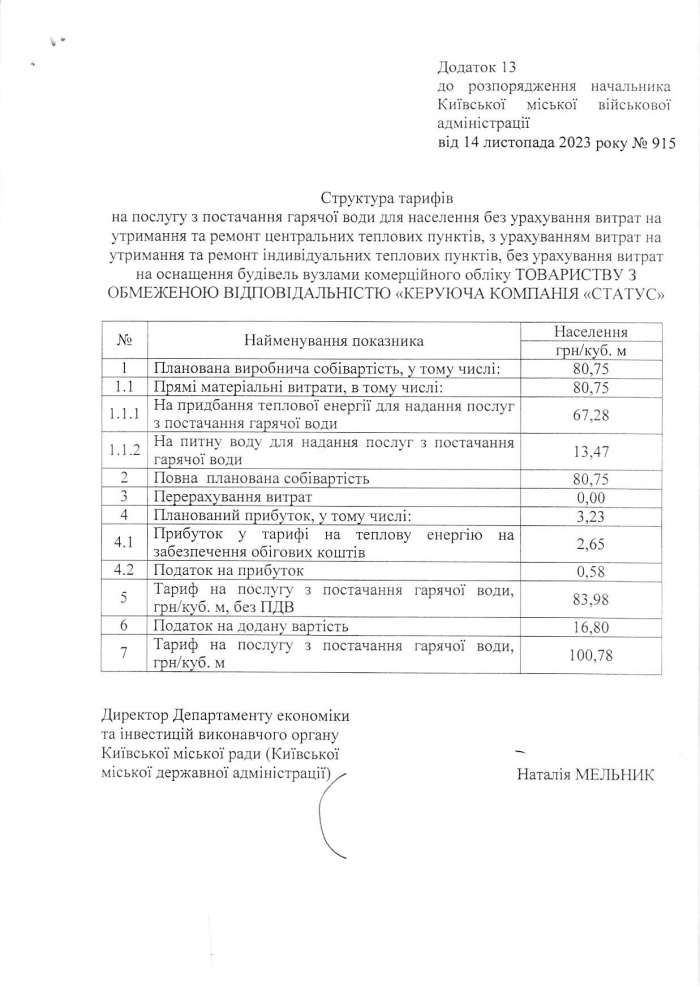 Додаток 13
до розпорядження начальника Київської міської військової адміністрації
від 14 листопада 2023 року № 915

Структура тарифів
на послугу з постачання гарячої води для населення без урахування витрат на утримання та ремонт центральних теплових пунктів, з урахуванням витрат на утримання та ремонт індивідуальних теплових пунктів, без урахування витрат на оснащення будівель вузлами комерційного обліку ТОВАРИСТВУ З ОБМЕЖЕНОЮ ВІДПОВІДАЛЬНІСТЮ «КЕРУЮЧА КОМПАНІЯ «СТАТУС»

| № | Найменування показника | Населення грн/куб. м |
|---|---|---|
| 1 | Планована виробнича собівартість, у тому числі: | 80,75 |
| 1.1 | Прямі матеріальні витрати, в тому числі: | 80,75 |
| 1.1.1 | На придбання теплової енергії для надання послуг з постачання гарячої води | 67,28 |
| 1.1.2 | На питну воду для надання послуг з постачання гарячої води | 13,47 |
| 2 | Повна планована собівартість | 80,75 |
| 3 | Перерахування витрат | 0,00 |
| 4 | Планований прибуток, у тому числі: | 3,23 |
| 4.1 | Прибуток у тарифі на теплову енергію на забезпечення обігових коштів | 2,65 |
| 4.2 | Податок на прибуток | 0,58 |
| 5 | Тариф на послугу з постачання гарячої води, грн/куб. м, без ПДВ | 83,98 |
| 6 | Податок на додану вартість | 16,80 |
| 7 | Тариф на послугу з постачання гарячої води, грн/куб. м | 100,78 |

Директор Департаменту економіки та інвестицій виконавчого органу Київської міської ради (Київської міської державної адміністрації)

Наталія МЕЛЬНИК